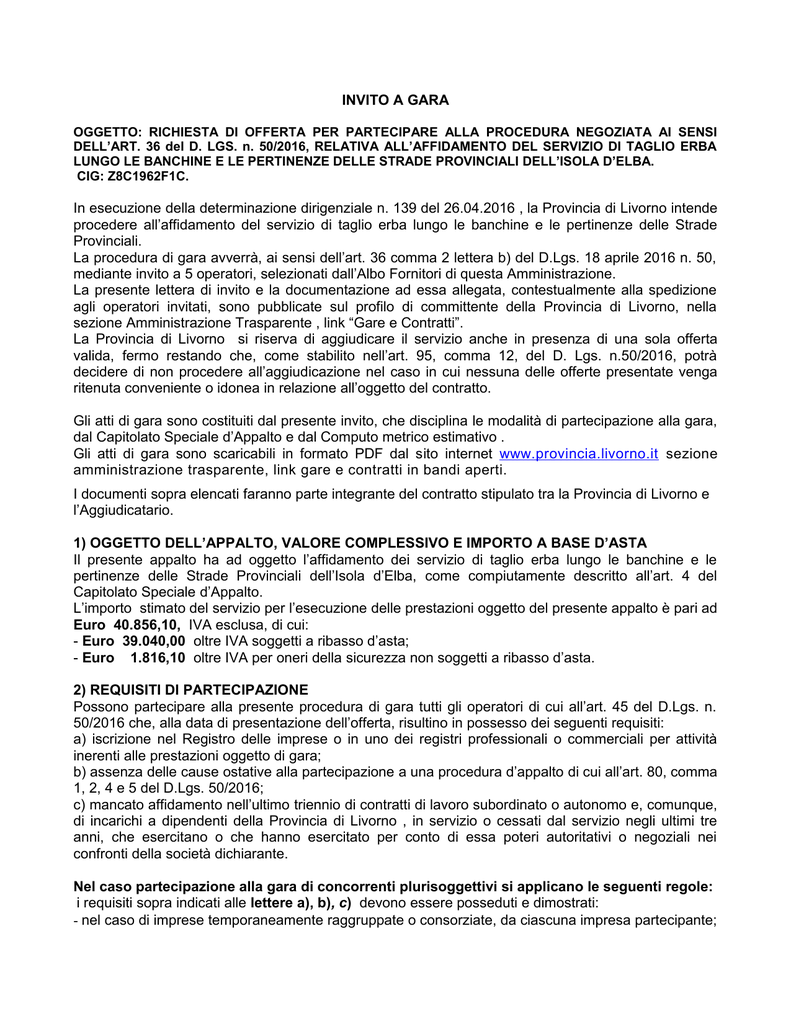 INVITO A GARA

OGGETTO: RICHIESTA DI OFFERTA PER PARTECIPARE ALLA PROCEDURA NEGOZIATA AI SENSI DELL'ART. 36 del D. LGS. n. 50/2016, RELATIVA ALL'AFFIDAMENTO DEL SERVIZIO DI TAGLIO ERBA LUNGO LE BANCHINE E LE PERTINENZE DELLE STRADE PROVINCIALI DELL'ISOLA D'ELBA.
CIG: Z8C1962F1C.

In esecuzione della determinazione dirigenziale n. 139 del 26.04.2016 , la Provincia di Livorno intende procedere all'affidamento del servizio di taglio erba lungo le banchine e le pertinenze delle Strade Provinciali.
La procedura di gara avverrà, ai sensi dell'art. 36 comma 2 lettera b) del D.Lgs. 18 aprile 2016 n. 50, mediante invito a 5 operatori, selezionati dall'Albo Fornitori di questa Amministrazione.
La presente lettera di invito e la documentazione ad essa allegata, contestualmente alla spedizione agli operatori invitati, sono pubblicate sul profilo di committente della Provincia di Livorno, nella sezione Amministrazione Trasparente , link "Gare e Contratti".
La Provincia di Livorno si riserva di aggiudicare il servizio anche in presenza di una sola offerta valida, fermo restando che, come stabilito nell'art. 95, comma 12, del D. Lgs. n.50/2016, potrà decidere di non procedere all'aggiudicazione nel caso in cui nessuna delle offerte presentate venga ritenuta conveniente o idonea in relazione all'oggetto del contratto.

Gli atti di gara sono costituiti dal presente invito, che disciplina le modalità di partecipazione alla gara, dal Capitolato Speciale d'Appalto e dal Computo metrico estimativo .
Gli atti di gara sono scaricabili in formato PDF dal sito internet www.provincia.livorno.it sezione amministrazione trasparente, link gare e contratti in bandi aperti.

I documenti sopra elencati faranno parte integrante del contratto stipulato tra la Provincia di Livorno e l'Aggiudicatario.

1) OGGETTO DELL'APPALTO, VALORE COMPLESSIVO E IMPORTO A BASE D'ASTA
Il presente appalto ha ad oggetto l'affidamento dei servizio di taglio erba lungo le banchine e le pertinenze delle Strade Provinciali dell'Isola d'Elba, come compiutamente descritto all'art. 4 del Capitolato Speciale d'Appalto.
L'importo stimato del servizio per l'esecuzione delle prestazioni oggetto del presente appalto è pari ad Euro 40.856,10, IVA esclusa, di cui:
- Euro 39.040,00 oltre IVA soggetti a ribasso d'asta;
- Euro 1.816,10 oltre IVA per oneri della sicurezza non soggetti a ribasso d'asta.

2) REQUISITI DI PARTECIPAZIONE
Possono partecipare alla presente procedura di gara tutti gli operatori di cui all'art. 45 del D.Lgs. n. 50/2016 che, alla data di presentazione dell'offerta, risultino in possesso dei seguenti requisiti:
a) iscrizione nel Registro delle imprese o in uno dei registri professionali o commerciali per attività inerenti alle prestazioni oggetto di gara;
b) assenza delle cause ostative alla partecipazione a una procedura d'appalto di cui all'art. 80, comma 1, 2, 4 e 5 del D.Lgs. 50/2016;
c) mancato affidamento nell'ultimo triennio di contratti di lavoro subordinato o autonomo e, comunque, di incarichi a dipendenti della Provincia di Livorno , in servizio o cessati dal servizio negli ultimi tre anni, che esercitano o che hanno esercitato per conto di essa poteri autoritativi o negoziali nei confronti della società dichiarante.

Nel caso partecipazione alla gara di concorrenti plurisoggettivi si applicano le seguenti regole:
i requisiti sopra indicati alle lettere a), b), c) devono essere posseduti e dimostrati:
- nel caso di imprese temporaneamente raggruppate o consorziate, da ciascuna impresa partecipante;